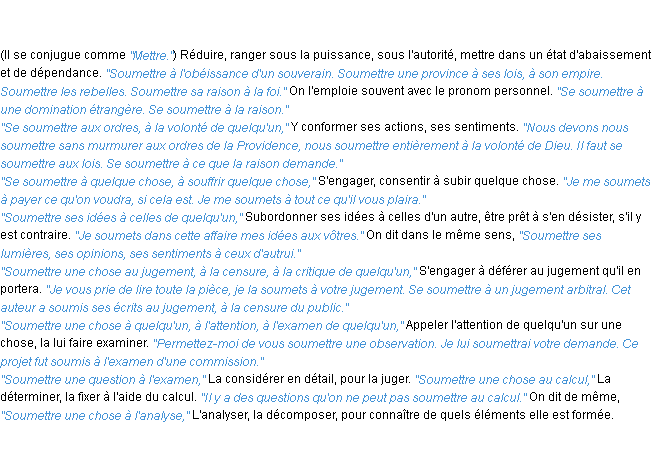 (Il se conjugue comme "Mettre.") Réduire, ranger sous la puissance, sous l'autorité, mettre dans un état d'abaissement et de dépendance. "Soumettre à l'obéissance d'un souverain. Soumettre une province à ses lois, à son empire. Soumettre les rebelles. Soumettre sa raison à la foi." On l'emploie souvent avec le pronom personnel. "Se soumettre à une domination étrangère. Se soumettre à la raison."
"Se soumettre aux ordres, à la volonté de quelqu'un," Y conformer ses actions, ses sentiments. "Nous devons nous soumettre sans murmurer aux ordres de la Providence, nous soumettre entièrement à la volonté de Dieu. Il faut se soumettre aux lois. Se soumettre à ce que la raison demande."
"Se soumettre à quelque chose, à souffrir quelque chose," S'engager, consentir à subir quelque chose. "Je me soumets à payer ce qu'on voudra, si cela est. Je me soumets à tout ce qu'il vous plaira."
"Soumettre ses idées à celles de quelqu'un," Subordonner ses idées à celles d'un autre, être prêt à s'en désister, s'il y est contraire. "Je soumets dans cette affaire mes idées aux vôtres." On dit dans le même sens, "Soumettre ses lumières, ses opinions, ses sentiments à ceux d'autrui."
"Soumettre une chose au jugement, à la censure, à la critique de quelqu'un," S'engager à déférer au jugement qu'il en portera. "Je vous prie de lire toute la pièce, je la soumets à votre jugement. Se soumettre à un jugement arbitral. Cet auteur a soumis ses écrits au jugement, à la censure du public."
"Soumettre une chose à quelqu'un, à l'attention, à l'examen de quelqu'un," Appeler l'attention de quelqu'un sur une chose, la lui faire examiner. "Permettez-moi de vous soumettre une observation. Je lui soumettrai votre demande. Ce projet fut soumis à l'examen d'une commission."
"Soumettre une question à l'examen," La considérer en détail, pour la juger. "Soumettre une chose au calcul," La déterminer, la fixer à l'aide du calcul. "Il y a des questions qu'on ne peut pas soumettre au calcul." On dit de même, "Soumettre une chose à l'analyse," L'analyser, la décomposer, pour connaître de quels éléments elle est formée.